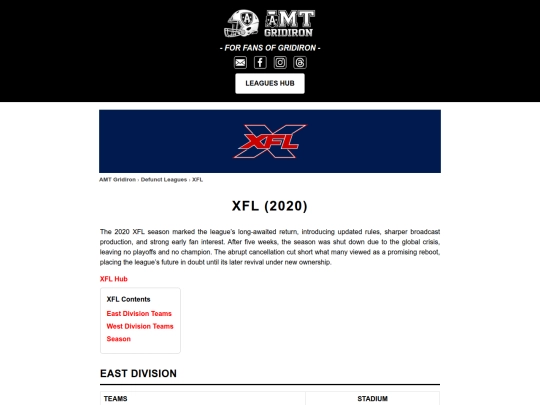 AMT GRIDIRON

- FOR FANS OF GRIDIRON -

LEAGUES HUB

XFL

AMT Gridiron › Defunct Leagues › XFL

XFL (2020)

The 2020 XFL season marked the league's long-awaited return, introducing updated rules, sharper broadcast production, and strong early fan interest. After five weeks, the season was shut down due to the global crisis, leaving no playoffs and no champion. The abrupt cancellation cut short what many viewed as a promising reboot, placing the league's future in doubt until its later revival under new ownership.

XFL Hub

XFL Contents
East Division Teams
West Division Teams
Season

EAST DIVISION

| TEAMS | STADIUM |
|---|---|